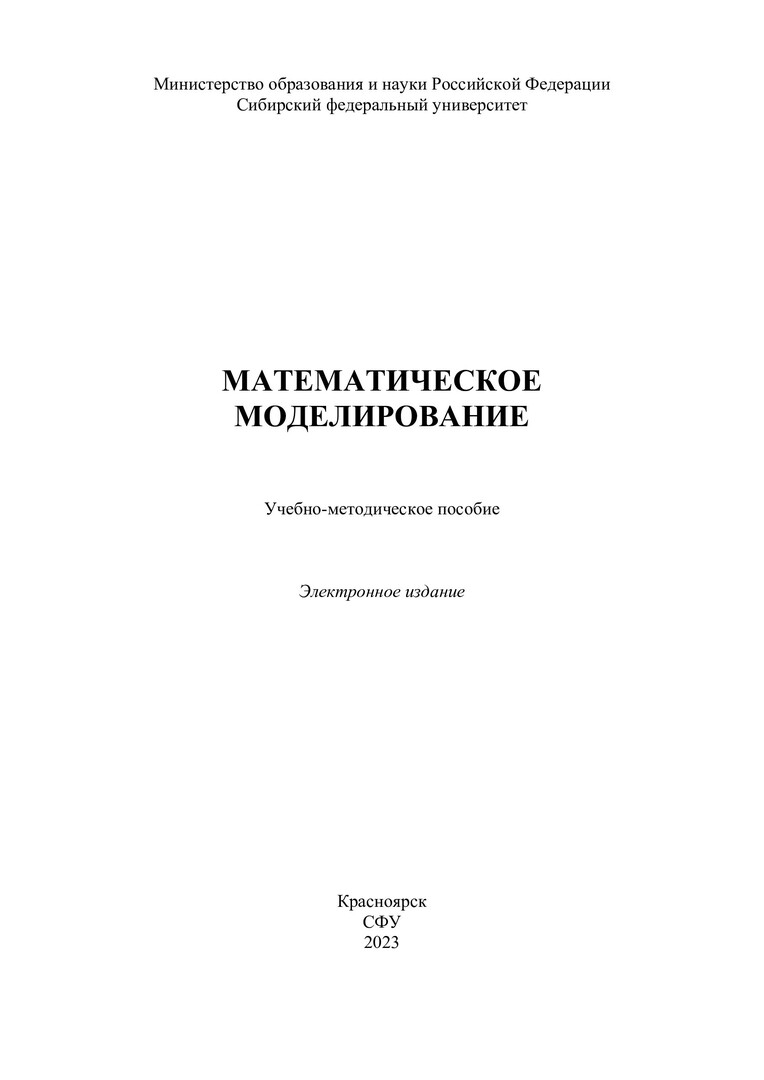 Министерство образования и науки Российской Федерации
Сибирский федеральный университет

МАТЕМАТИЧЕСКОЕ
МОДЕЛИРОВАНИЕ

Учебно-методическое пособие

Электронное издание

Красноярск
СФУ
2023